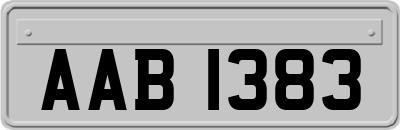 AAB 1383